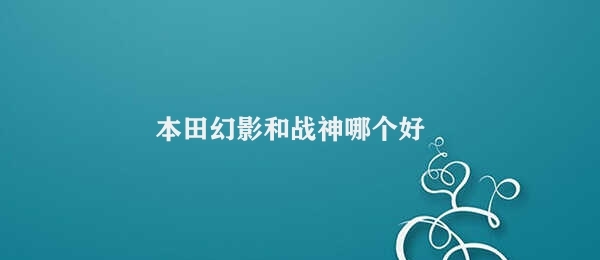 本田幻影和战神哪个好